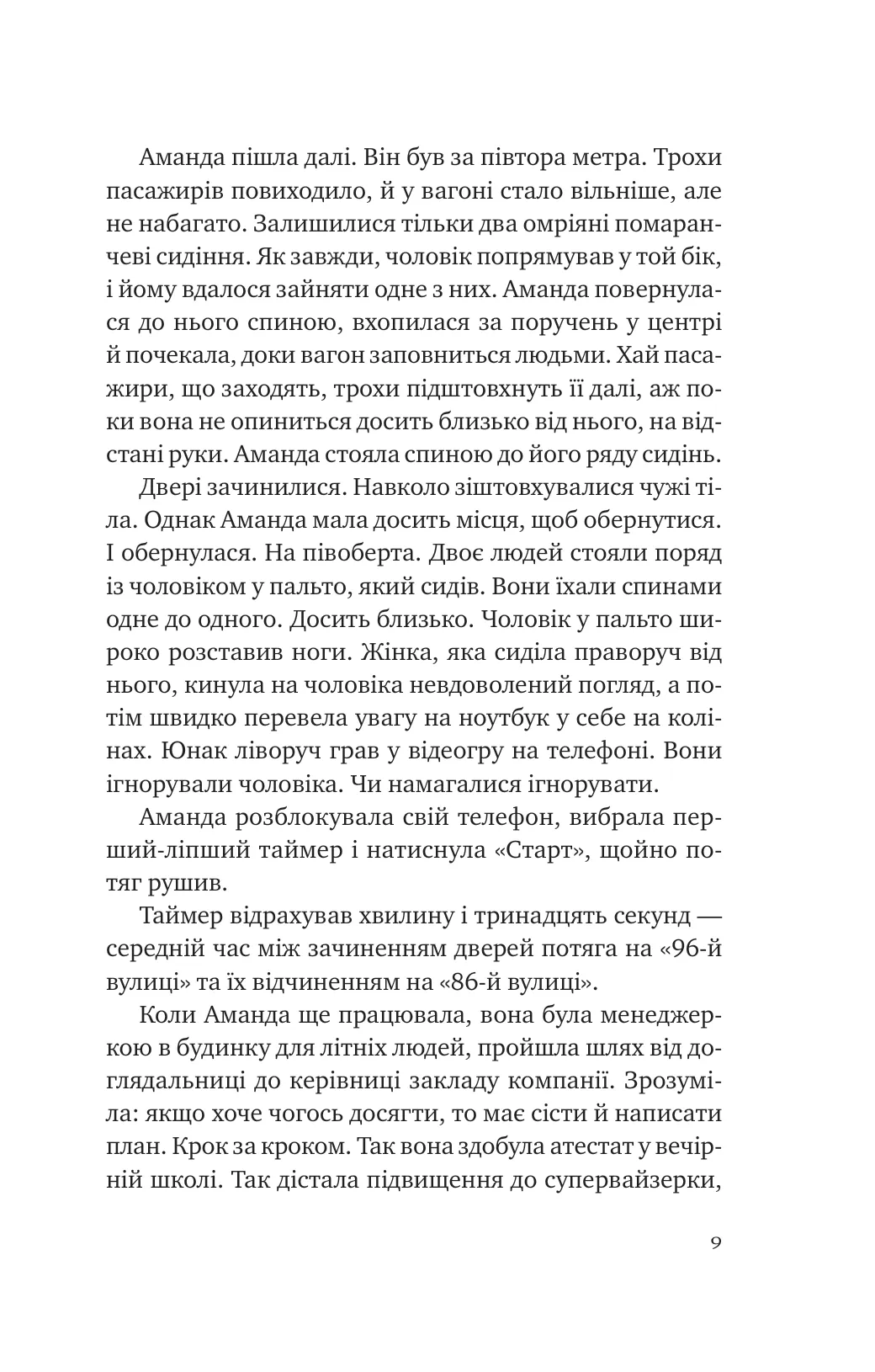 Аманда пішла далі. Він був за півтора метра. Трохи пасажирів повиходило, й у вагоні стало вільніше, але не набагато. Залишилися тільки два омріяні помаранчеві сидіння. Як завжди, чоловік попрямував у той бік, і йому вдалося зайняти одне з них. Аманда повернулася до нього спиною, вхопилася за поручень у центрі й почекала, доки вагон заповниться людьми. Хай пасажири, що заходять, трохи підштовхнуть її далі, аж поки вона не опиниться досить близько від нього, на відстані руки. Аманда стояла спиною до його ряду сидінь.

Двері зачинилися. Навколо зіштовхувалися чужі тіла. Однак Аманда мала досить місця, щоб обернутися. І обернулася. На півоберта. Двоє людей стояли поряд із чоловіком у пальто, який сидів. Вони їхали спинами одне до одного. Досить близько. Чоловік у пальто широко розставив ноги. Жінка, яка сиділа праворуч від нього, кинула на чоловіка невдоволений погляд, а потім швидко перевела увагу на ноутбук у себе на колінах. Юнак ліворуч грав у відеогру на телефоні. Вони ігнорували чоловіка. Чи намагалися ігнорувати.

Аманда розблокувала свій телефон, вибрала перший-ліпший таймер і натиснула «Старт», щойно потяг рушив.

Таймер відрахував хвилину і тринадцять секунд — середній час між зачиненням дверей потяга на «96-й вулиці» та їх відчиненням на «86-й вулиці».

Коли Аманда ще працювала, вона була менеджеркою в будинку для літніх людей, пройшла шлях від доглядальниці до керівниці закладу компанії. Зрозуміла: якщо хоче чогось досягти, то має сісти й написати план. Крок за кроком. Так вона здобула атестат у вечірній школі. Так дістала підвищення до супервайзерки,

9